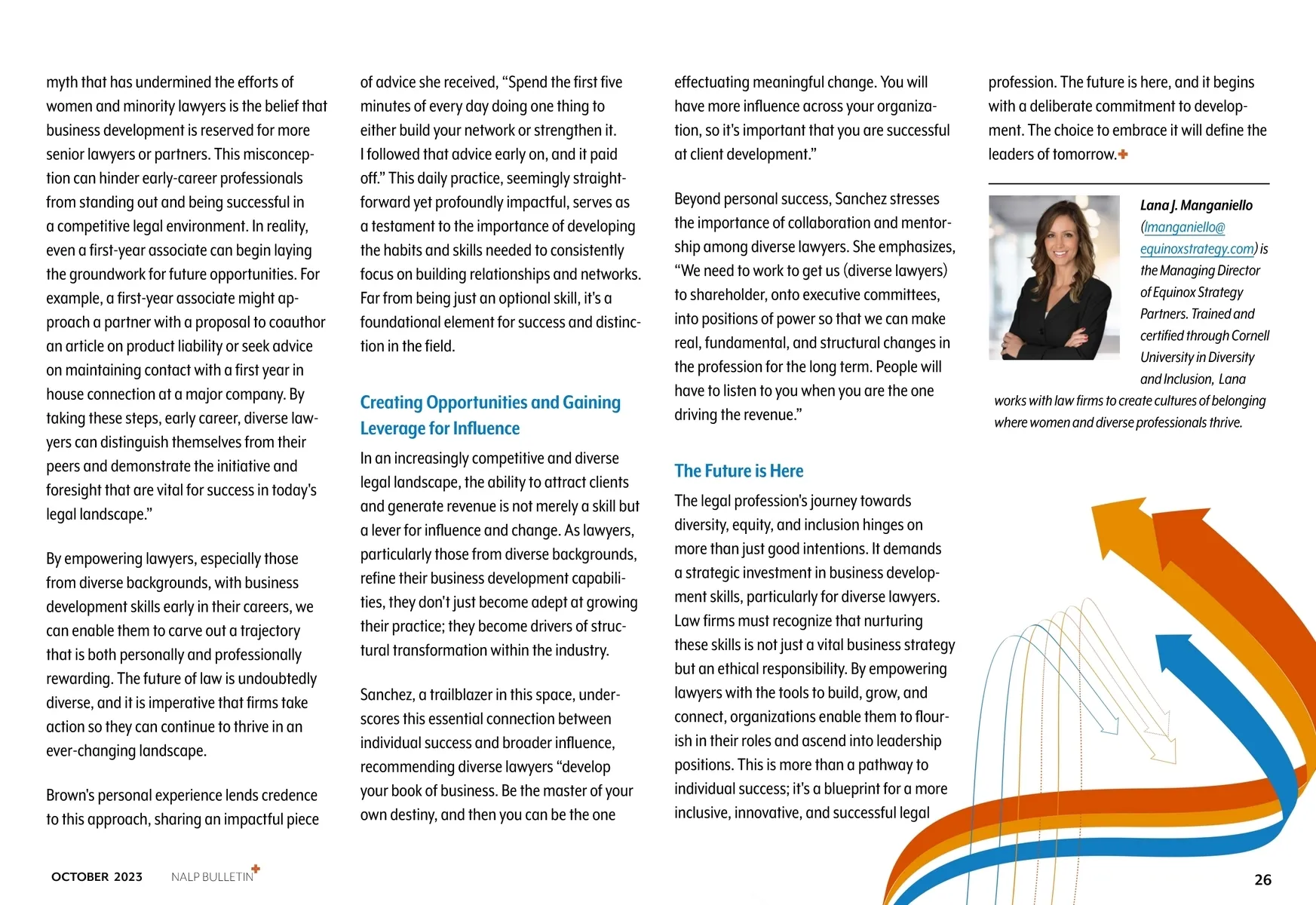 myth that has undermined the efforts of women and minority lawyers is the belief that business development is reserved for more senior lawyers or partners. This misconception can hinder early-career professionals from standing out and being successful in a competitive legal environment. In reality, even a first-year associate can begin laying the groundwork for future opportunities. For example, a first-year associate might approach a partner with a proposal to coauthor an article on product liability or seek advice on maintaining contact with a first year in house connection at a major company. By taking these steps, early career, diverse lawyers can distinguish themselves from their peers and demonstrate the initiative and foresight that are vital for success in today's legal landscape."

By empowering lawyers, especially those from diverse backgrounds, with business development skills early in their careers, we can enable them to carve out a trajectory that is both personally and professionally rewarding. The future of law is undoubtedly diverse, and it is imperative that firms take action so they can continue to thrive in an ever-changing landscape.

Brown's personal experience lends credence to this approach, sharing an impactful piece of advice she received, "Spend the first five minutes of every day doing one thing to either build your network or strengthen it. I followed that advice early on, and it paid off." This daily practice, seemingly straightforward yet profoundly impactful, serves as a testament to the importance of developing the habits and skills needed to consistently focus on building relationships and networks. Far from being just an optional skill, it's a foundational element for success and distinction in the field.

Creating Opportunities and Gaining Leverage for Influence

In an increasingly competitive and diverse legal landscape, the ability to attract clients and generate revenue is not merely a skill but a lever for influence and change. As lawyers, particularly those from diverse backgrounds, refine their business development capabilities, they don't just become adept at growing their practice; they become drivers of structural transformation within the industry.

Sanchez, a trailblazer in this space, underscores this essential connection between individual success and broader influence, recommending diverse lawyers "develop your book of business. Be the master of your own destiny, and then you can be the one effectuating meaningful change. You will have more influence across your organization, so it's important that you are successful at client development."

Beyond personal success, Sanchez stresses the importance of collaboration and mentorship among diverse lawyers. She emphasizes, "We need to work to get us (diverse lawyers) to shareholder, onto executive committees, into positions of power so that we can make real, fundamental, and structural changes in the profession for the long term. People will have to listen to you when you are the one driving the revenue."

The Future is Here

The legal profession's journey towards diversity, equity, and inclusion hinges on more than just good intentions. It demands a strategic investment in business development skills, particularly for diverse lawyers. Law firms must recognize that nurturing these skills is not just a vital business strategy but an ethical responsibility. By empowering lawyers with the tools to build, grow, and connect, organizations enable them to flourish in their roles and ascend into leadership positions. This is more than a pathway to individual success; it's a blueprint for a more inclusive, innovative, and successful legal profession. The future is here, and it begins with a deliberate commitment to development. The choice to embrace it will define the leaders of tomorrow.

Lana J. Manganiello (lmanganiello@equinoxstrategy.com) is the Managing Director of Equinox Strategy Partners. Trained and certified through Cornell University in Diversity and Inclusion, Lana works with law firms to create cultures of belonging where women and diverse professionals thrive.

OCTOBER 2023 NALP BULLETIN

26